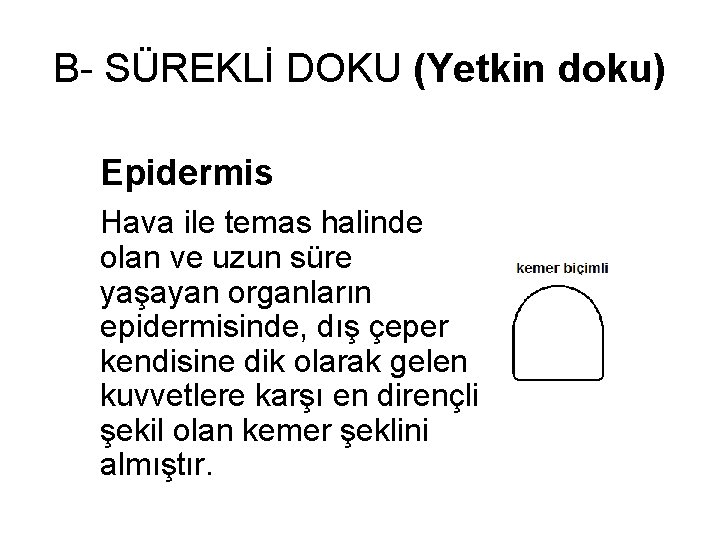 B- SÜREKLİ DOKU (Yetkin doku)

Epidermis

Hava ile temas halinde olan ve uzun süre yaşayan organların epidermisinde, dış çeper kendisine dik olarak gelen kuvvetlere karşı en dirençli şekil olan kemer şeklini almıştır.

kemer biçimli